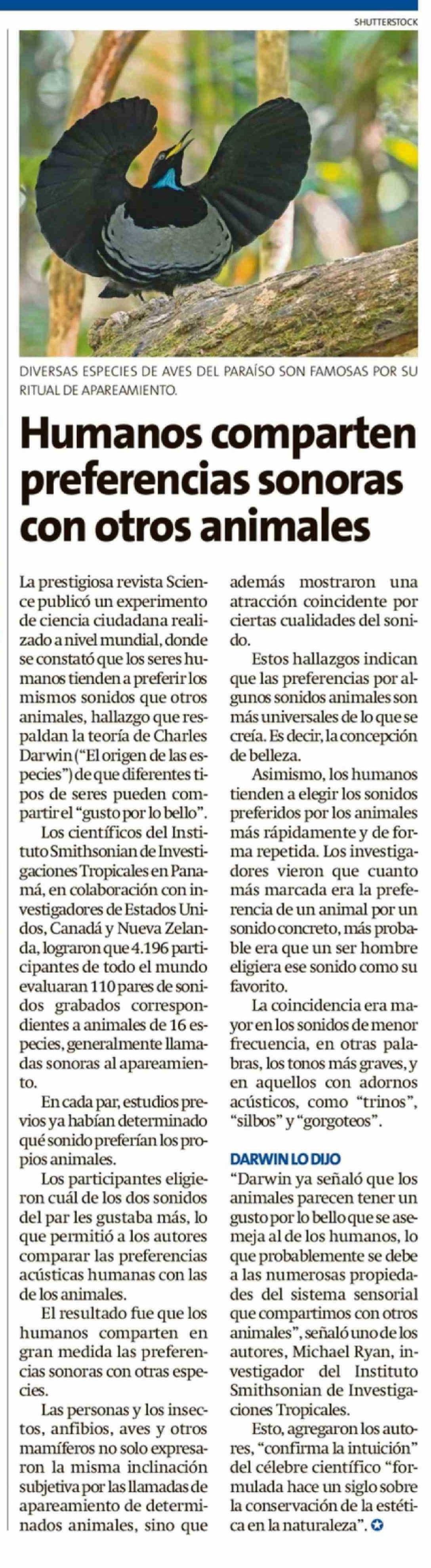 SHUTTERSTOCK

DIVERSAS ESPECIES DE AVES DEL PARAÍSO SON FAMOSAS POR SU RITUAL DE APAREAMIENTO.

Humanos comparten preferencias sonoras con otros animales

La prestigiosa revista Science publicó un experimento de ciencia ciudadana realizado a nivel mundial, donde se constató que los seres humanos tienden a preferir los mismos sonidos que otros animales, hallazgo que respaldan la teoría de Charles Darwin ("El origen de las especies") de que diferentes tipos de seres pueden compartir el "gusto por lo bello".

Los científicos del Instituto Smithsonian de Investigaciones Tropicales en Panamá, en colaboración con investigadores de Estados Unidos, Canadá y Nueva Zelanda, lograron que 4.196 participantes de todo el mundo evaluaran 110 pares de sonidos grabados correspondientes a animales de 16 especies, generalmente llamadas sonoras al apareamiento.

En cada par, estudios previos ya habían determinado qué sonido preferían los propios animales.

Los participantes eligieron cuál de los dos sonidos del par les gustaba más, lo que permitió a los autores comparar las preferencias acústicas humanas con las de los animales.

El resultado fue que los humanos comparten en gran medida las preferencias sonoras con otras especies.

Las personas y los insectos, anfibios, aves y otros mamíferos no solo expresaron la misma inclinación subjetiva por las llamadas de apareamiento de determinados animales, sino que además mostraron una atracción coincidente por ciertas cualidades del sonido.

Estos hallazgos indican que las preferencias por algunos sonidos animales son más universales de lo que se creía. Es decir, la concepción de belleza.

Asimismo, los humanos tienden a elegir los sonidos preferidos por los animales más rápidamente y de forma repetida. Los investigadores vieron que cuanto más marcada era la preferencia de un animal por un sonido concreto, más probable era que un ser hombre eligiera ese sonido como su favorito.

La coincidencia era mayor en los sonidos de menor frecuencia, en otras palabras, los tonos más graves, y en aquellos con adornos acústicos, como "trinos", "silbos" y "gorgoteos".

DARWIN LO DIJO

"Darwin ya señaló que los animales parecen tener un gusto por lo bello que se asemeja al de los humanos, lo que probablemente se debe a las numerosas propiedades del sistema sensorial que compartimos con otros animales", señaló uno de los autores, Michael Ryan, investigador del Instituto Smithsonian de Investigaciones Tropicales.

Esto, agregaron los autores, "confirma la intuición" del célebre científico "formulada hace un siglo sobre la conservación de la estética en la naturaleza".